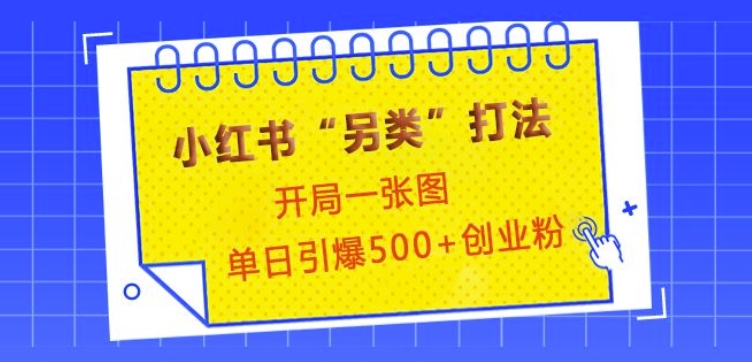 小红书“另类”打法

开局一张图

单日引爆500+创业粉